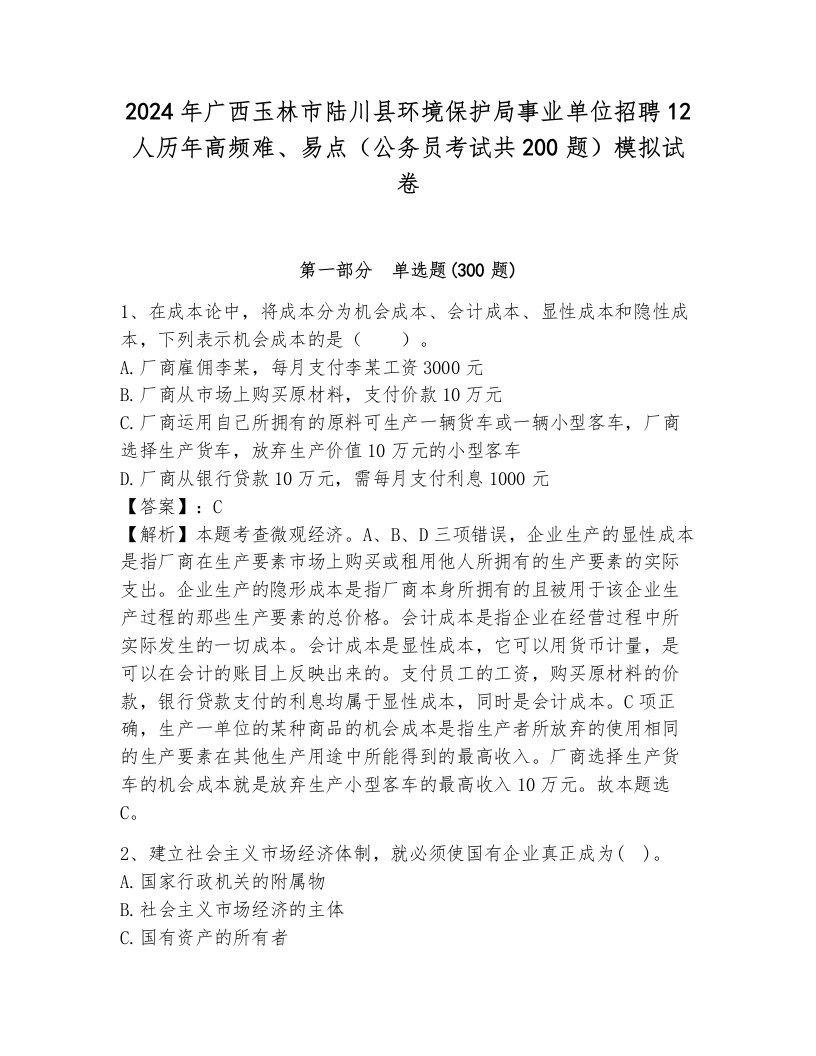 2024年广西玉林市陆川县环境保护局事业单位招聘12人历年高频难、易点（公务员考试共200题）模拟试卷

第一部分　单选题(300题)

1、在成本论中，将成本分为机会成本、会计成本、显性成本和隐性成本，下列表示机会成本的是（　　）。
A.厂商雇佣李某，每月支付李某工资3000元
B.厂商从市场上购买原材料，支付价款10万元
C.厂商运用自己所拥有的原料可生产一辆货车或一辆小型客车，厂商选择生产货车，放弃生产价值10万元的小型客车
D.厂商从银行贷款10万元，需每月支付利息1000元
【答案】：C
【解析】本题考查微观经济。A、B、D三项错误，企业生产的显性成本是指厂商在生产要素市场上购买或租用他人所拥有的生产要素的实际支出。企业生产的隐形成本是指厂商本身所拥有的且被用于该企业生产过程的那些生产要素的总价格。会计成本是指企业在经营过程中所实际发生的一切成本。会计成本是显性成本，它可以用货币计量，是可以在会计的账目上反映出来的。支付员工的工资，购买原材料的价款，银行贷款支付的利息均属于显性成本，同时是会计成本。C项正确，生产一单位的某种商品的机会成本是指生产者所放弃的使用相同的生产要素在其他生产用途中所能得到的最高收入。厂商选择生产货车的机会成本就是放弃生产小型客车的最高收入10万元。故本题选C。

2、建立社会主义市场经济体制，就必须使国有企业真正成为(　)。
A.国家行政机关的附属物
B.社会主义市场经济的主体
C.国有资产的所有者